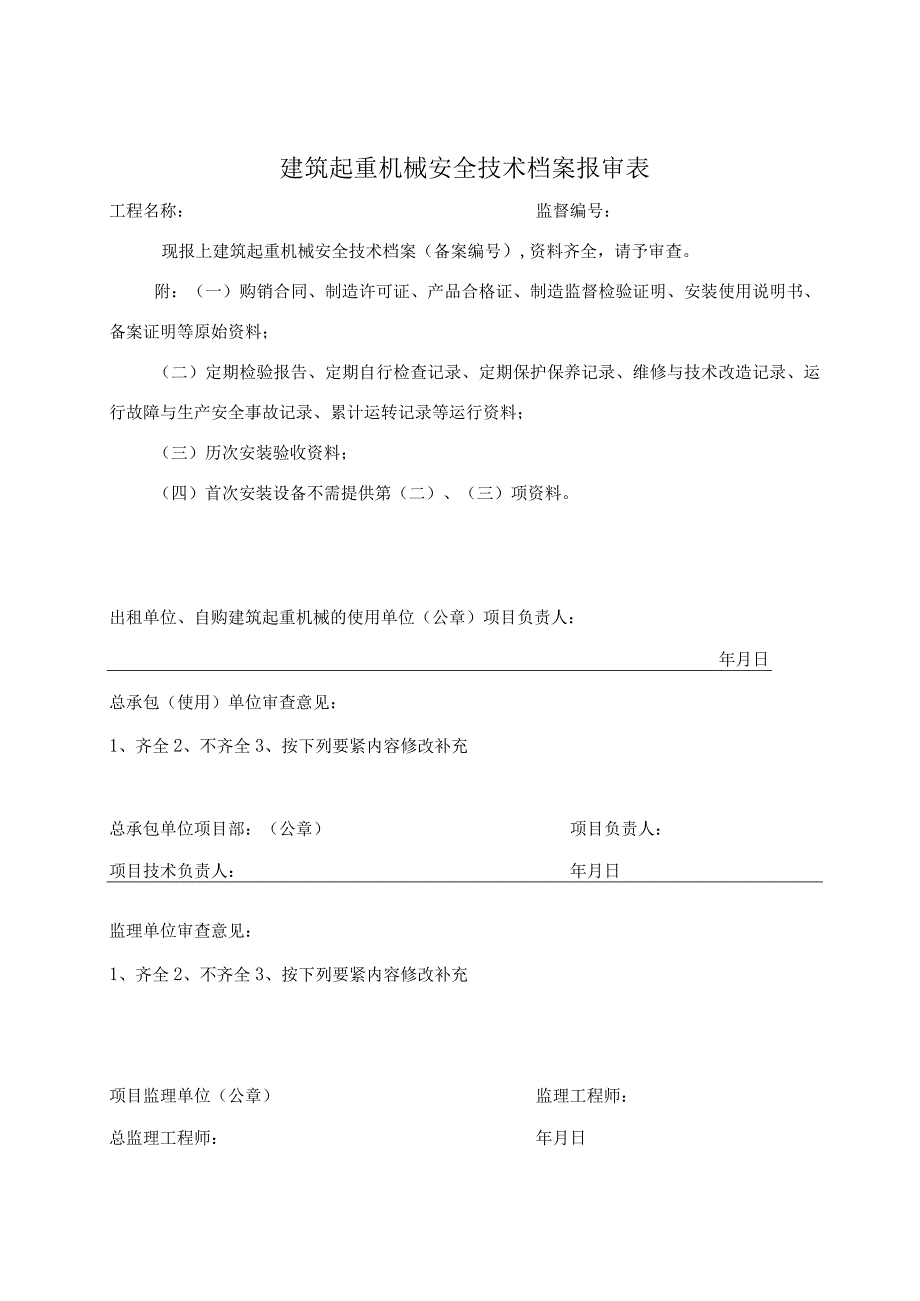 建筑起重机械安全技术档案报审表

工程名称：　　　　　　　　　　　　　　　　　监督编号：

现报上建筑起重机械安全技术档案（备案编号），资料齐全，请予审查。

附：（一）购销合同、制造许可证、产品合格证、制造监督检验证明、安装使用说明书、备案证明等原始资料；

（二）定期检验报告、定期自行检查记录、定期保护保养记录、维修与技术改造记录、运行故障与生产安全事故记录、累计运转记录等运行资料；

（三）历次安装验收资料；

（四）首次安装设备不需提供第（二）、（三）项资料。

出租单位、自购建筑起重机械的使用单位（公章）项目负责人：

年月日

总承包（使用）单位审查意见：

1、齐全 2、不齐全 3、按下列要紧内容修改补充

总承包单位项目部：（公章）　　　　　　　　项目负责人：

项目技术负责人：　　　　　　　　　　　　　年月日

监理单位审查意见：

1、齐全 2、不齐全 3、按下列要紧内容修改补充

项目监理单位（公章）　　　　　　　　　　　监理工程师：

总监理工程师：　　　　　　　　　　　　　　年月日